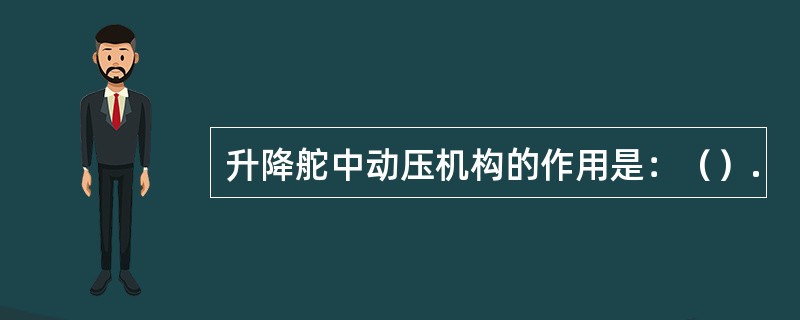 升降舵中动压机构的作用是：（）.